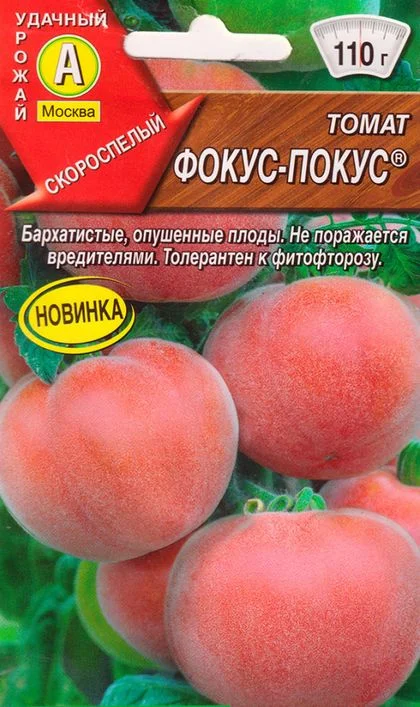 УДАЧНЫЙ
УРОЖАЙ
А
Москва

110 г

СКОРОСПЕЛЫЙ

ТОМАТ
ФОКУС-ПОКУС®

Бархатистые, опушенные плоды. Не поражается вредителями. Толерантен к фитофторозу.

НОВИНКА